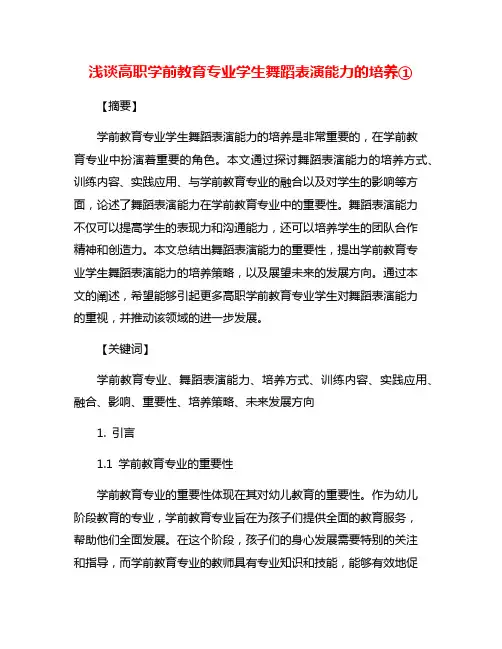 浅谈高职学前教育专业学生舞蹈表演能力的培养①

【摘要】

学前教育专业学生舞蹈表演能力的培养是非常重要的，在学前教育专业中扮演着重要的角色。本文通过探讨舞蹈表演能力的培养方式、训练内容、实践应用、与学前教育专业的融合以及对学生的影响等方面，论述了舞蹈表演能力在学前教育专业中的重要性。舞蹈表演能力不仅可以提高学生的表现力和沟通能力，还可以培养学生的团队合作精神和创造力。本文总结出舞蹈表演能力的重要性，提出学前教育专业学生舞蹈表演能力的培养策略，以及展望未来的发展方向。通过本文的阐述，希望能够引起更多高职学前教育专业学生对舞蹈表演能力的重视，并推动该领域的进一步发展。

【关键词】

学前教育专业、舞蹈表演能力、培养方式、训练内容、实践应用、融合、影响、重要性、培养策略、未来发展方向

1. 引言

1.1 学前教育专业的重要性

学前教育专业的重要性体现在其对幼儿教育的重要性。作为幼儿阶段教育的专业，学前教育专业旨在为孩子们提供全面的教育服务，帮助他们全面发展。在这个阶段，孩子们的身心发展需要特别的关注和指导，而学前教育专业的教师具有专业知识和技能，能够有效地促